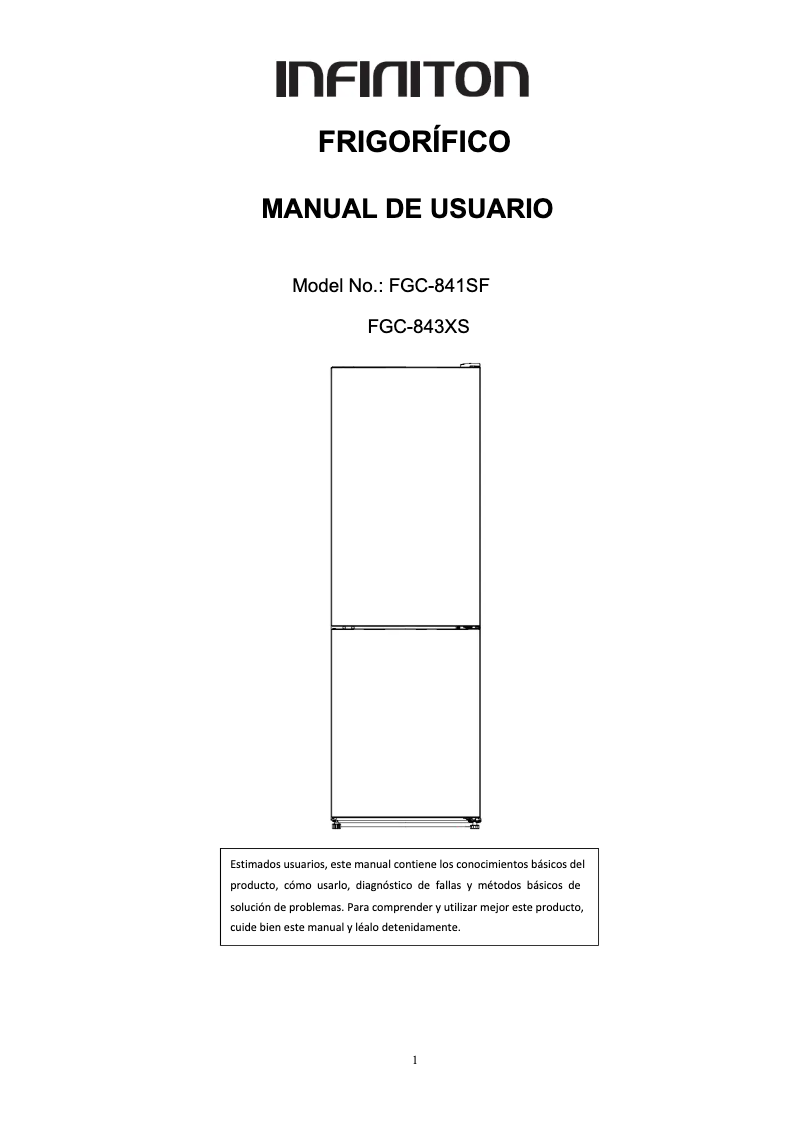 INFINITON

FRIGORÍFICO

MANUAL DE USUARIO

Model No.: FGC-841SF

FGC-843XS

Estimados usuarios, este manual contiene los conocimientos básicos del producto, cómo usarlo, diagnóstico de fallas y métodos básicos de solución de problemas. Para comprender y utilizar mejor este producto, cuide bien este manual y léalo detenidamente.

1